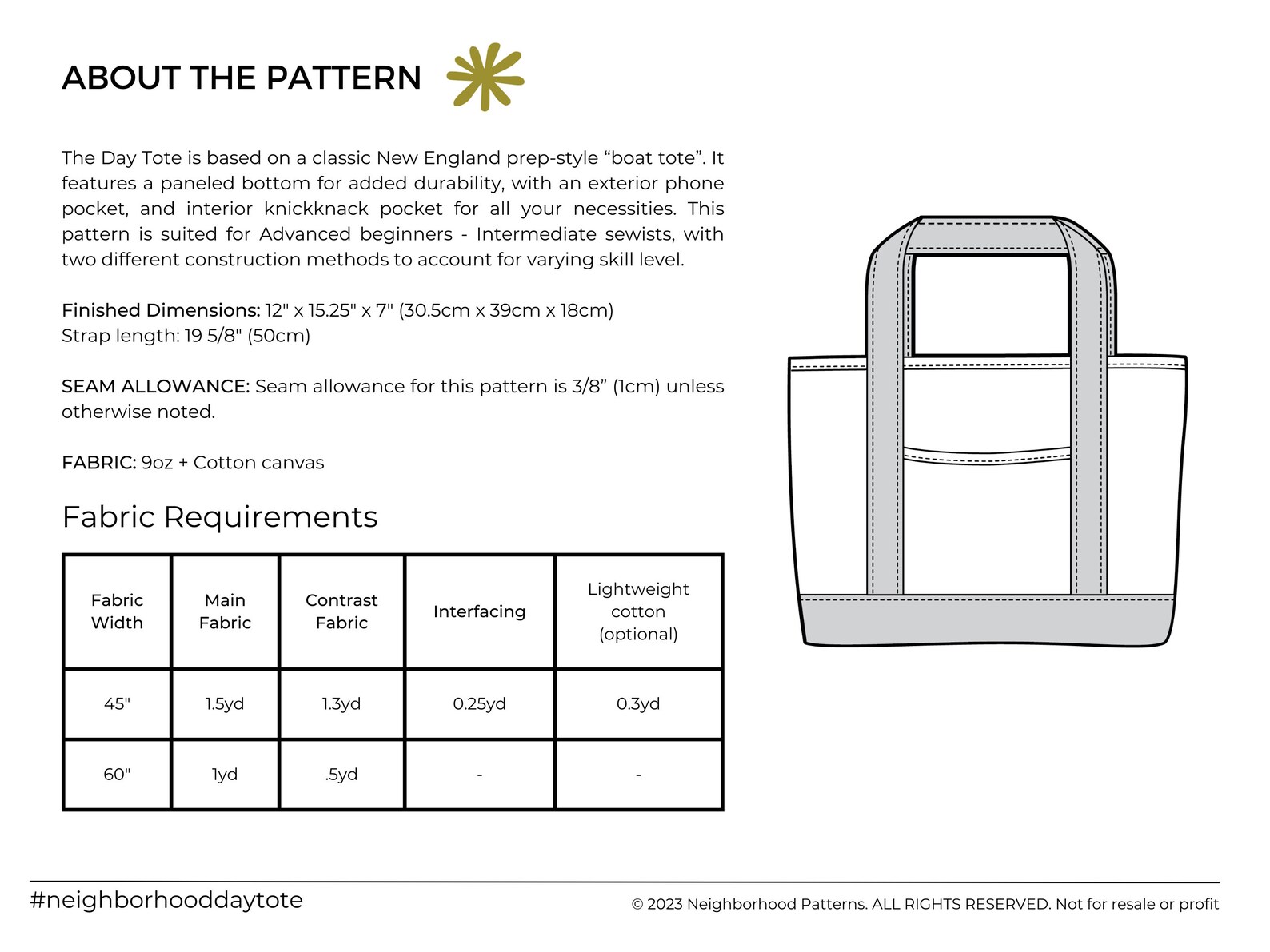 ABOUT THE PATTERN

The Day Tote is based on a classic New England prep-style "boat tote". It features a paneled bottom for added durability, with an exterior phone pocket, and interior knickknack pocket for all your necessities. This pattern is suited for Advanced beginners - Intermediate sewists, with two different construction methods to account for varying skill level.

Finished Dimensions: 12" x 15.25" x 7" (30.5cm x 39cm x 18cm)
Strap length: 19 5/8" (50cm)

SEAM ALLOWANCE: Seam allowance for this pattern is 3/8" (1cm) unless otherwise noted.

FABRIC: 9oz + Cotton canvas

Fabric Requirements

| Fabric Width | Main Fabric | Contrast Fabric | Interfacing | Lightweight cotton (optional) |
|---|---|---|---|---|
| 45" | 1.5yd | 1.3yd | 0.25yd | 0.3yd |
| 60" | 1yd | .5yd | - | - |

#neighborhooddaytote

© 2023 Neighborhood Patterns. ALL RIGHTS RESERVED. Not for resale or profit